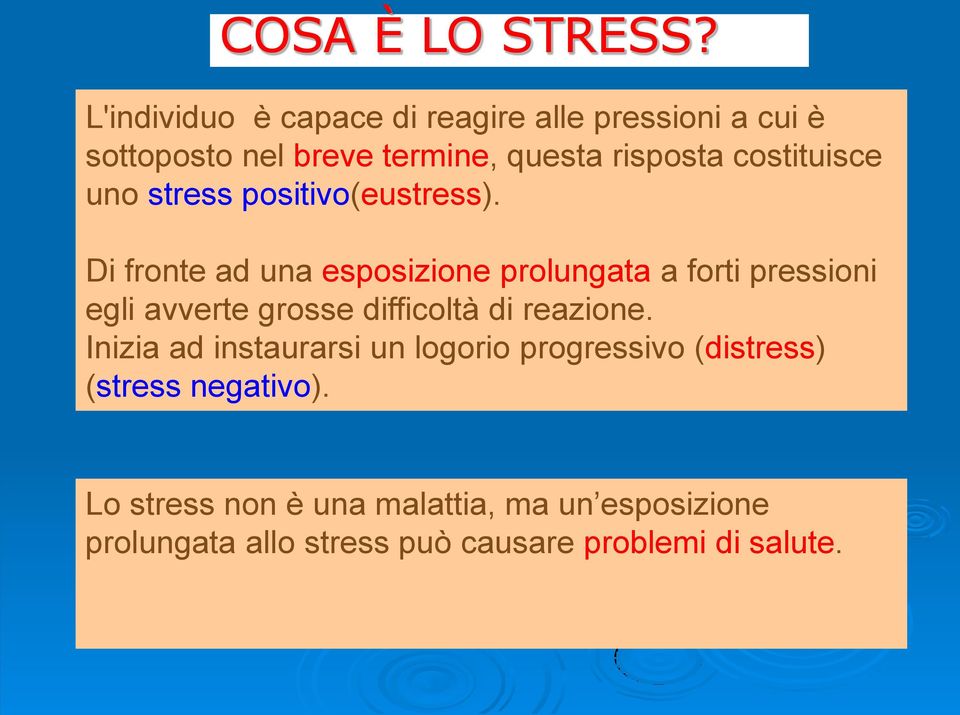 COSA È LO STRESS?

L'individuo è capace di reagire alle pressioni a cui è sottoposto nel breve termine, questa risposta costituisce uno stress positivo(eustress).

Di fronte ad una esposizione prolungata a forti pressioni egli avverte grosse difficoltà di reazione.
Inizia ad instaurarsi un logorio progressivo (distress) (stress negativo).

Lo stress non è una malattia, ma un'esposizione prolungata allo stress può causare problemi di salute.